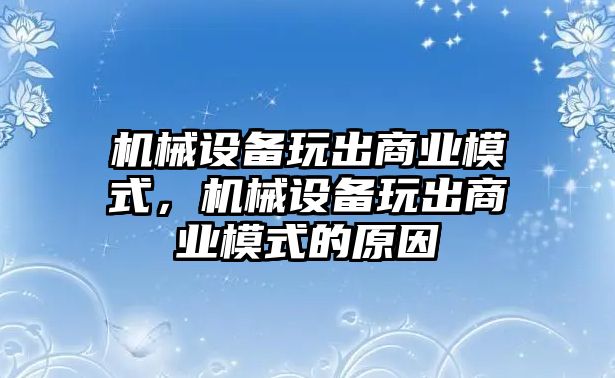 机械设备玩出商业模式，机械设备玩出商业模式的原因